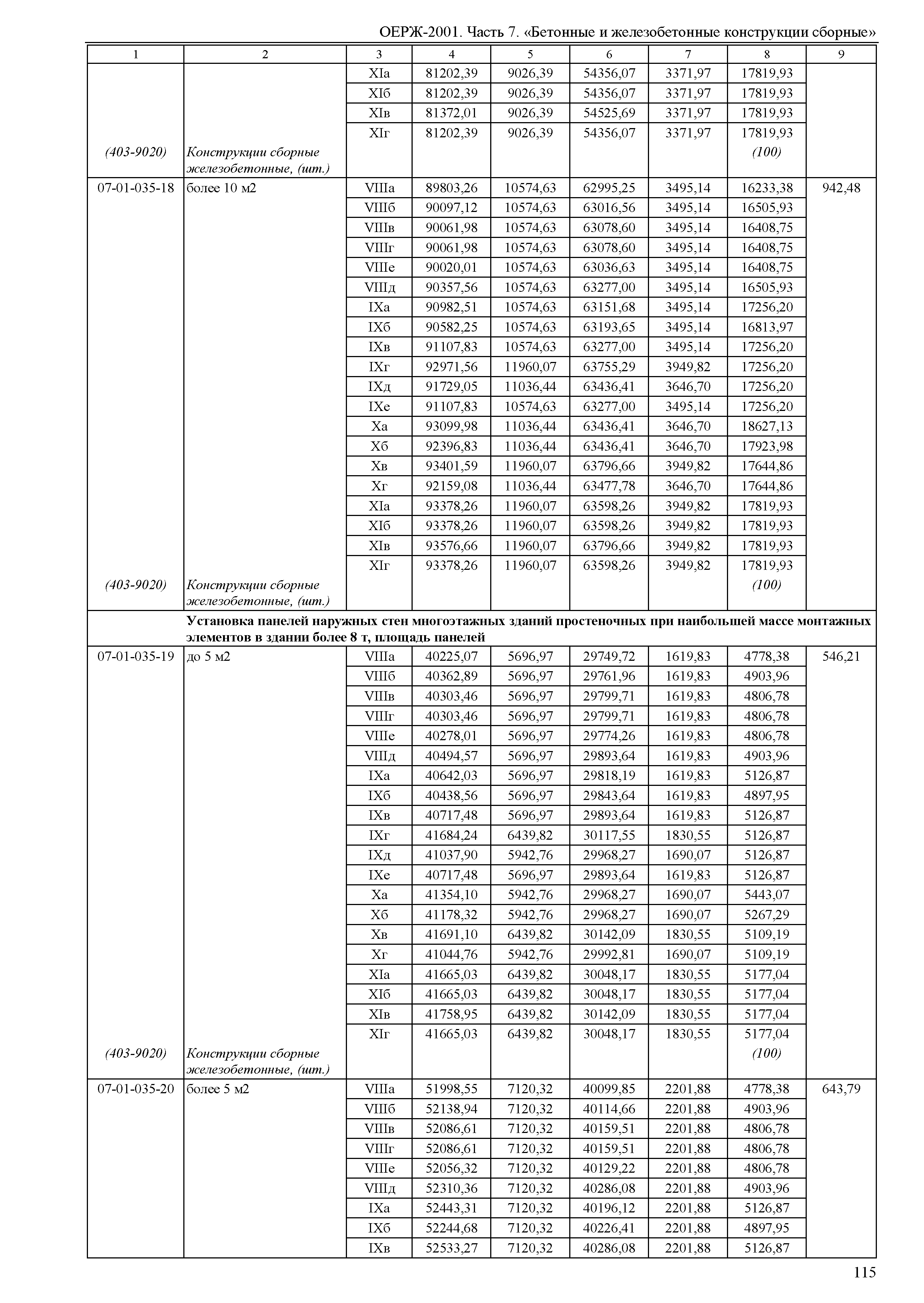 ОЕРЖ-2001. Часть 7. «Бетонные и железобетонные конструкции сборные»

| 1 | 2 | 3 | 4 | 5 | 6 | 7 | 8 | 9 |
|---|---|---|---|---|---|---|---|---|
| | | XIа | 81202,39 | 9026,39 | 54356,07 | 3371,97 | 17819,93 | |
| | | XIб | 81202,39 | 9026,39 | 54356,07 | 3371,97 | 17819,93 | |
| | | XIв | 81372,01 | 9026,39 | 54525,69 | 3371,97 | 17819,93 | |
| | | XIг | 81202,39 | 9026,39 | 54356,07 | 3371,97 | 17819,93 | |
| (403-9020) | Конструкции сборные железобетонные, (шт.) | | | | | | (100) | |
| 07-01-035-18 | более 10 м2 | VIIIа | 89803,26 | 10574,63 | 62995,25 | 3495,14 | 16233,38 | 942,48 |
| | | VIIIб | 90097,12 | 10574,63 | 63016,56 | 3495,14 | 16505,93 | |
| | | VIIIв | 90061,98 | 10574,63 | 63078,60 | 3495,14 | 16408,75 | |
| | | VIIIг | 90061,98 | 10574,63 | 63078,60 | 3495,14 | 16408,75 | |
| | | VIIIе | 90020,01 | 10574,63 | 63036,63 | 3495,14 | 16408,75 | |
| | | VIIIд | 90357,56 | 10574,63 | 63277,00 | 3495,14 | 16505,93 | |
| | | IXа | 90982,51 | 10574,63 | 63151,68 | 3495,14 | 17256,20 | |
| | | IXб | 90582,25 | 10574,63 | 63193,65 | 3495,14 | 16813,97 | |
| | | IXв | 91107,83 | 10574,63 | 63277,00 | 3495,14 | 17256,20 | |
| | | IXг | 92971,56 | 11960,07 | 63755,29 | 3949,82 | 17256,20 | |
| | | IXд | 91729,05 | 11036,44 | 63436,41 | 3646,70 | 17256,20 | |
| | | IXе | 91107,83 | 10574,63 | 63277,00 | 3495,14 | 17256,20 | |
| | | Xа | 93099,98 | 11036,44 | 63436,41 | 3646,70 | 18627,13 | |
| | | Xб | 92396,83 | 11036,44 | 63436,41 | 3646,70 | 17923,98 | |
| | | Xв | 93401,59 | 11960,07 | 63796,66 | 3949,82 | 17644,86 | |
| | | Xг | 92159,08 | 11036,44 | 63477,78 | 3646,70 | 17644,86 | |
| | | XIа | 93378,26 | 11960,07 | 63598,26 | 3949,82 | 17819,93 | |
| | | XIб | 93378,26 | 11960,07 | 63598,26 | 3949,82 | 17819,93 | |
| | | XIв | 93576,66 | 11960,07 | 63796,66 | 3949,82 | 17819,93 | |
| | | XIг | 93378,26 | 11960,07 | 63598,26 | 3949,82 | 17819,93 | |
| (403-9020) | Конструкции сборные железобетонные, (шт.) | | | | | | (100) | |
| | **Установка панелей наружных стен многоэтажных зданий простеночных при наибольшей массе монтажных элементов в здании более 8 т, площадь панелей** | | | | | | | |
| 07-01-035-19 | до 5 м2 | VIIIа | 40225,07 | 5696,97 | 29749,72 | 1619,83 | 4778,38 | 546,21 |
| | | VIIIб | 40362,89 | 5696,97 | 29761,96 | 1619,83 | 4903,96 | |
| | | VIIIв | 40303,46 | 5696,97 | 29799,71 | 1619,83 | 4806,78 | |
| | | VIIIг | 40303,46 | 5696,97 | 29799,71 | 1619,83 | 4806,78 | |
| | | VIIIе | 40278,01 | 5696,97 | 29774,26 | 1619,83 | 4806,78 | |
| | | VIIIд | 40494,57 | 5696,97 | 29893,64 | 1619,83 | 4903,96 | |
| | | IXа | 40642,03 | 5696,97 | 29818,19 | 1619,83 | 5126,87 | |
| | | IXб | 40438,56 | 5696,97 | 29843,64 | 1619,83 | 4897,95 | |
| | | IXв | 40717,48 | 5696,97 | 29893,64 | 1619,83 | 5126,87 | |
| | | IXг | 41684,24 | 6439,82 | 30117,55 | 1830,55 | 5126,87 | |
| | | IXд | 41037,90 | 5942,76 | 29968,27 | 1690,07 | 5126,87 | |
| | | IXе | 40717,48 | 5696,97 | 29893,64 | 1619,83 | 5126,87 | |
| | | Xа | 41354,10 | 5942,76 | 29968,27 | 1690,07 | 5443,07 | |
| | | Xб | 41178,32 | 5942,76 | 29968,27 | 1690,07 | 5267,29 | |
| | | Xв | 41691,10 | 6439,82 | 30142,09 | 1830,55 | 5109,19 | |
| | | Xг | 41044,76 | 5942,76 | 29992,81 | 1690,07 | 5109,19 | |
| | | XIа | 41665,03 | 6439,82 | 30048,17 | 1830,55 | 5177,04 | |
| | | XIб | 41665,03 | 6439,82 | 30048,17 | 1830,55 | 5177,04 | |
| | | XIв | 41758,95 | 6439,82 | 30142,09 | 1830,55 | 5177,04 | |
| | | XIг | 41665,03 | 6439,82 | 30048,17 | 1830,55 | 5177,04 | |
| (403-9020) | Конструкции сборные железобетонные, (шт.) | | | | | | (100) | |
| 07-01-035-20 | более 5 м2 | VIIIа | 51998,55 | 7120,32 | 40099,85 | 2201,88 | 4778,38 | 643,79 |
| | | VIIIб | 52138,94 | 7120,32 | 40114,66 | 2201,88 | 4903,96 | |
| | | VIIIв | 52086,61 | 7120,32 | 40159,51 | 2201,88 | 4806,78 | |
| | | VIIIг | 52086,61 | 7120,32 | 40159,51 | 2201,88 | 4806,78 | |
| | | VIIIе | 52056,32 | 7120,32 | 40129,22 | 2201,88 | 4806,78 | |
| | | VIIIд | 52310,36 | 7120,32 | 40286,08 | 2201,88 | 4903,96 | |
| | | IXа | 52443,31 | 7120,32 | 40196,12 | 2201,88 | 5126,87 | |
| | | IXб | 52244,68 | 7120,32 | 40226,41 | 2201,88 | 4897,95 | |
| | | IXв | 52533,27 | 7120,32 | 40286,08 | 2201,88 | 5126,87 | |

115